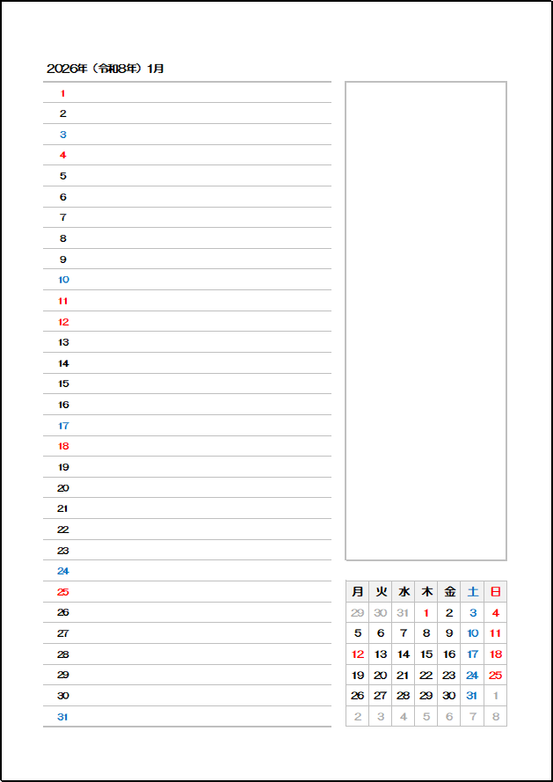 2026年（令和8年）1月

1
2
3
4
5
6
7
8
9
10
11
12
13
14
15
16
17
18
19
20
21
22
23
24
25
26
27
28
29
30
31

| 月 | 火 | 水 | 木 | 金 | 土 | 日 |
|---|---|---|---|---|---|---|
| 29 | 30 | 31 | 1 | 2 | 3 | 4 |
| 5 | 6 | 7 | 8 | 9 | 10 | 11 |
| 12 | 13 | 14 | 15 | 16 | 17 | 18 |
| 19 | 20 | 21 | 22 | 23 | 24 | 25 |
| 26 | 27 | 28 | 29 | 30 | 31 | 1 |
| 2 | 3 | 4 | 5 | 6 | 7 | 8 |